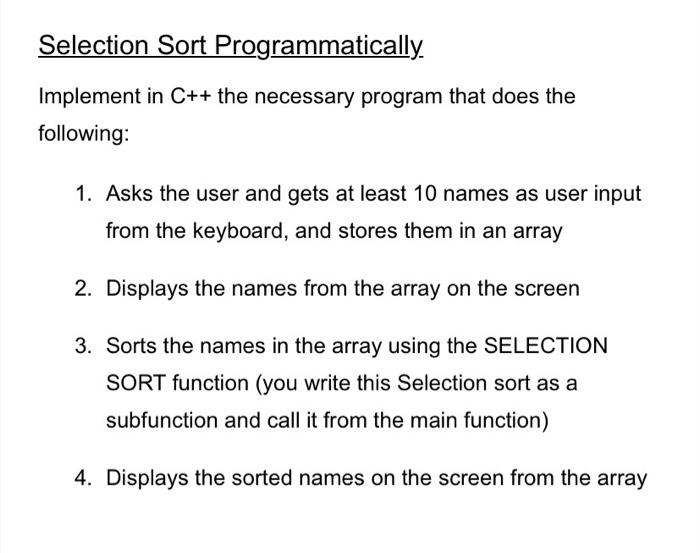 Selection Sort Programmatically

Implement in C++ the necessary program that does the following:

1. Asks the user and gets at least 10 names as user input from the keyboard, and stores them in an array

2. Displays the names from the array on the screen

3. Sorts the names in the array using the SELECTION SORT function (you write this Selection sort as a subfunction and call it from the main function)

4. Displays the sorted names on the screen from the array